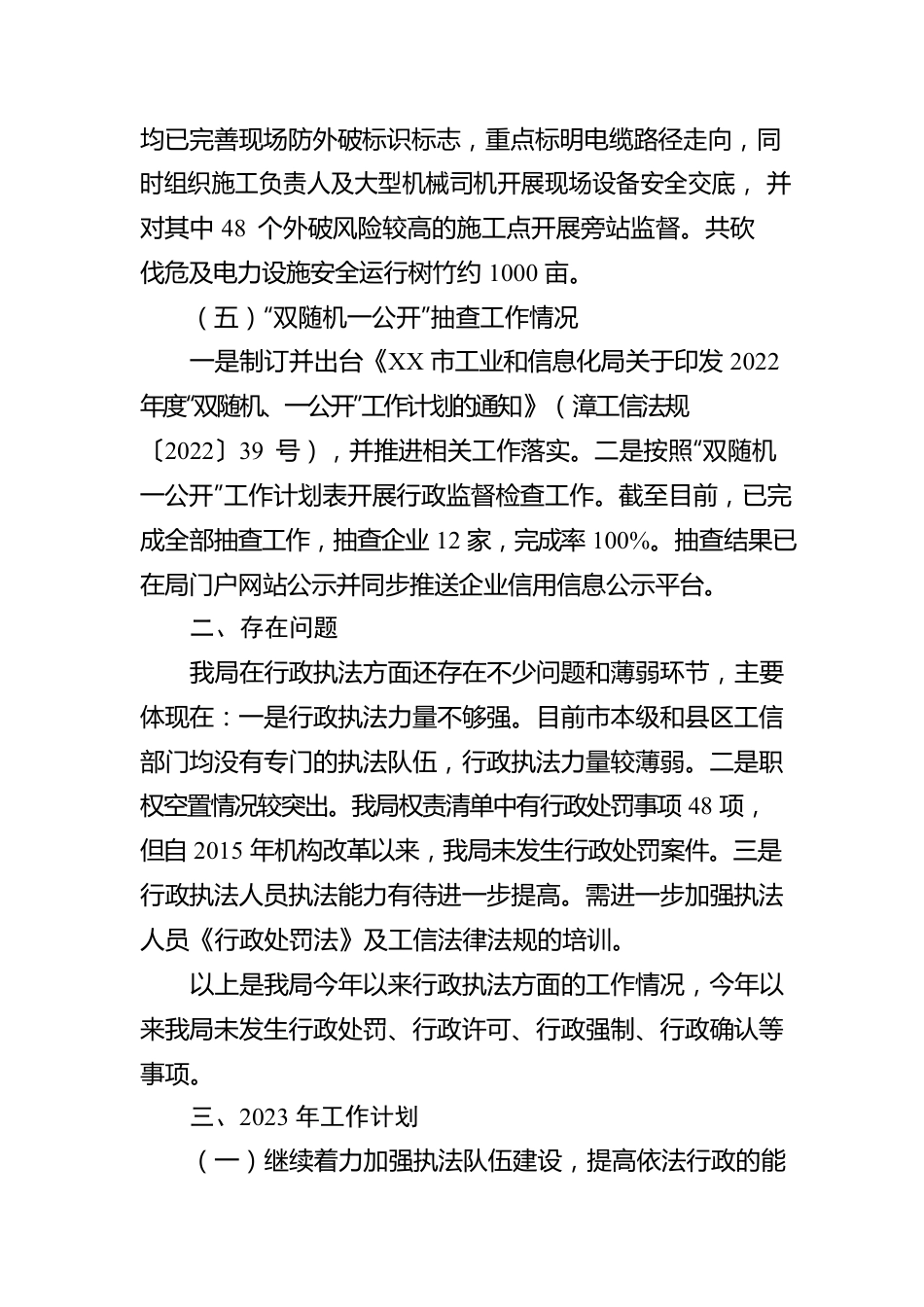 均已完善现场防外破标识标志，重点标明电缆路径走向，同时组织施工负责人及大型机械司机开展现场设备安全交底，并对其中 48 个外破风险较高的施工点开展旁站监督。共砍伐危及电力设施安全运行树竹约 1000 亩。

（五）“双随机一公开”抽查工作情况

一是制订并出台《XX 市工业和信息化局关于印发 2022 年度“双随机、一公开”工作计划的通知》（漳工信法规〔2022〕39 号），并推进相关工作落实。二是按照“双随机一公开”工作计划表开展行政监督检查工作。截至目前，已完成全部抽查工作，抽查企业 12 家，完成率 100%。抽查结果已在局门户网站公示并同步推送企业信用信息公示平台。

二、存在问题

我局在行政执法方面还存在不少问题和薄弱环节，主要体现在：一是行政执法力量不够强。目前市本级和县区工信部门均没有专门的执法队伍，行政执法力量较薄弱。二是职权空置情况较突出。我局权责清单中有行政处罚事项 48 项，但自 2015 年机构改革以来，我局未发生行政处罚案件。三是行政执法人员执法能力有待进一步提高。需进一步加强执法人员《行政处罚法》及工信法律法规的培训。

以上是我局今年以来行政执法方面的工作情况，今年以来我局未发生行政处罚、行政许可、行政强制、行政确认等事项。

三、2023 年工作计划

（一）继续着力加强执法队伍建设，提高依法行政的能